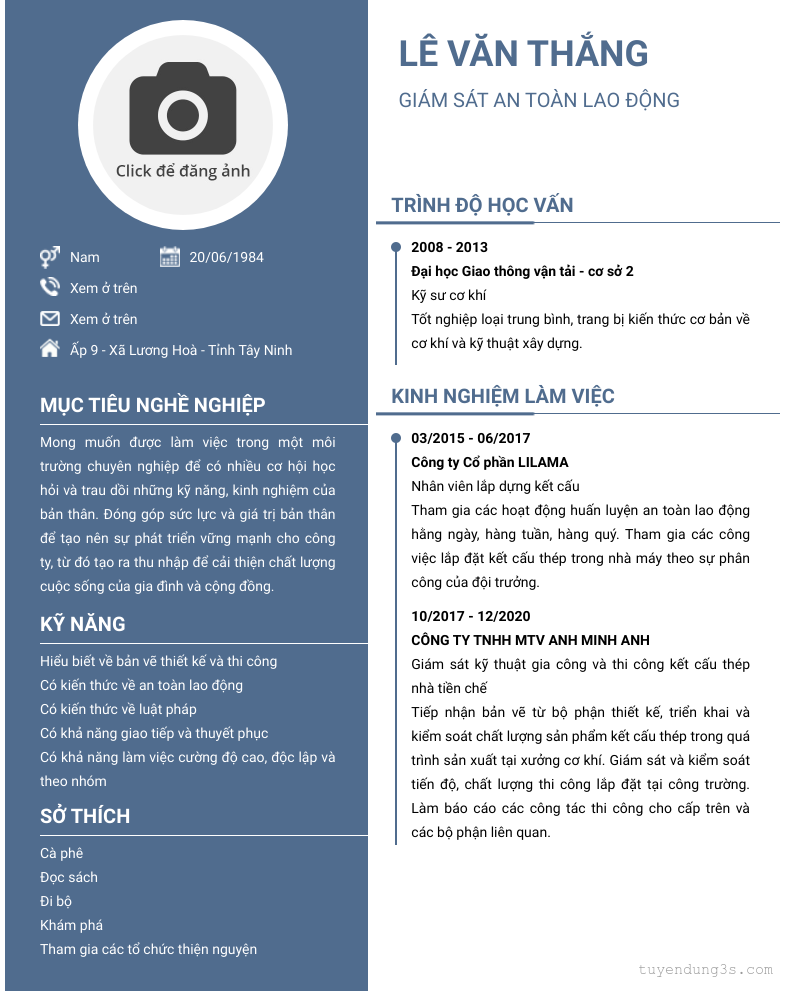 Click để đăng ảnh

Nam

20/06/1984

Xem ở trên

Xem ở trên

Ấp 9 - Xã Lương Hoà - Tỉnh Tây Ninh

MỤC TIÊU NGHỀ NGHIỆP

Mong muốn được làm việc trong một môi trường chuyên nghiệp để có nhiều cơ hội học hỏi và trau dồi những kỹ năng, kinh nghiệm của bản thân. Đóng góp sức lực và giá trị bản thân để tạo nên sự phát triển vững mạnh cho công ty, từ đó tạo ra thu nhập để cải thiện chất lượng cuộc sống của gia đình và cộng đồng.

KỸ NĂNG

Hiểu biết về bản vẽ thiết kế và thi công
Có kiến thức về an toàn lao động
Có kiến thức về luật pháp
Có khả năng giao tiếp và thuyết phục
Có khả năng làm việc cường độ cao, độc lập và theo nhóm

SỞ THÍCH

Cà phê
Đọc sách
Đi bộ
Khám phá
Tham gia các tổ chức thiện nguyện

LÊ VĂN THẮNG

GIÁM SÁT AN TOÀN LAO ĐỘNG

TRÌNH ĐỘ HỌC VẤN

2008 - 2013
Đại học Giao thông vận tải - cơ sở 2
Kỹ sư cơ khí
Tốt nghiệp loại trung bình, trang bị kiến thức cơ bản về cơ khí và kỹ thuật xây dựng.

KINH NGHIỆM LÀM VIỆC

03/2015 - 06/2017
Công ty Cổ phần LILAMA
Nhân viên lắp dựng kết cấu
Tham gia các hoạt động huấn luyện an toàn lao động hằng ngày, hàng tuần, hàng quý. Tham gia các công việc lắp đặt kết cấu thép trong nhà máy theo sự phân công của đội trưởng.

10/2017 - 12/2020
CÔNG TY TNHH MTV ANH MINH ANH
Giám sát kỹ thuật gia công và thi công kết cấu thép nhà tiền chế
Tiếp nhận bản vẽ từ bộ phận thiết kế, triển khai và kiểm soát chất lượng sản phẩm kết cấu thép trong quá trình sản xuất tại xưởng cơ khí. Giám sát và kiểm soát tiến độ, chất lượng thi công lắp đặt tại công trường. Làm báo cáo các công tác thi công cho cấp trên và các bộ phận liên quan.

tuyendung3s.com